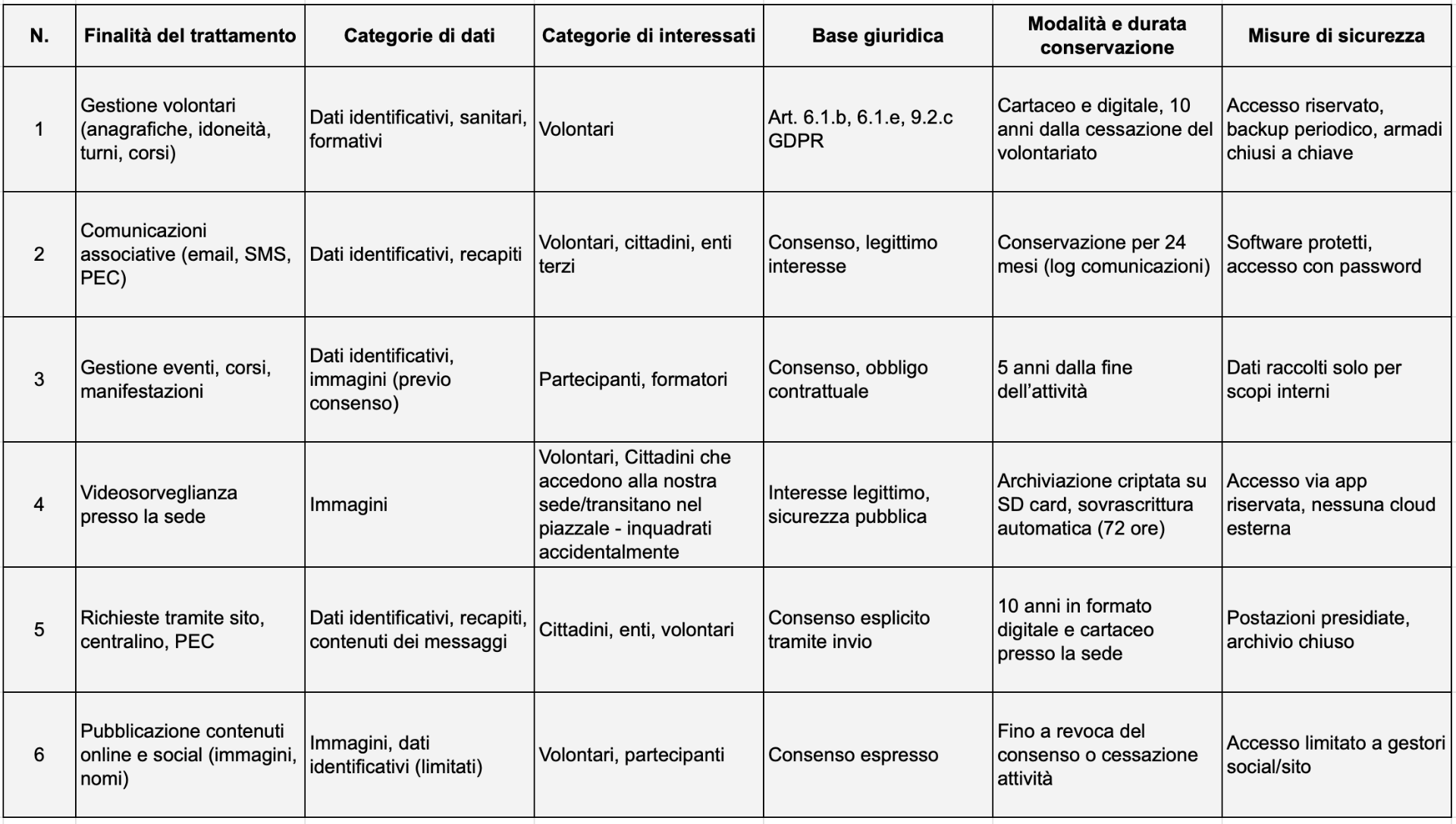 | N. | Finalità del trattamento | Categorie di dati | Categorie di interessati | Base giuridica | Modalità e durata conservazione | Misure di sicurezza |
|---|---|---|---|---|---|---|
| 1 | Gestione volontari (anagrafiche, idoneità, turni, corsi) | Dati identificativi, sanitari, formativi | Volontari | Art. 6.1.b, 6.1.e, 9.2.c GDPR | Cartaceo e digitale, 10 anni dalla cessazione del volontariato | Accesso riservato, backup periodico, armadi chiusi a chiave |
| 2 | Comunicazioni associative (email, SMS, PEC) | Dati identificativi, recapiti | Volontari, cittadini, enti terzi | Consenso, legittimo interesse | Conservazione per 24 mesi (log comunicazioni) | Software protetti, accesso con password |
| 3 | Gestione eventi, corsi, manifestazioni | Dati identificativi, immagini (previo consenso) | Partecipanti, formatori | Consenso, obbligo contrattuale | 5 anni dalla fine dell'attività | Dati raccolti solo per scopi interni |
| 4 | Videosorveglianza presso la sede | Immagini | Volontari, Cittadini che accedono alla nostra sede/transitano nel piazzale - inquadrati accidentalmente | Interesse legittimo, sicurezza pubblica | Archiviazione criptata su SD card, sovrascrittura automatica (72 ore) | Accesso via app riservata, nessuna cloud esterna |
| 5 | Richieste tramite sito, centralino, PEC | Dati identificativi, recapiti, contenuti dei messaggi | Cittadini, enti, volontari | Consenso esplicito tramite invio | 10 anni in formato digitale e cartaceo presso la sede | Postazioni presidiate, archivio chiuso |
| 6 | Pubblicazione contenuti online e social (immagini, nomi) | Immagini, dati identificativi (limitati) | Volontari, partecipanti | Consenso espresso | Fino a revoca del consenso o cessazione attività | Accesso limitato a gestori social/sito |